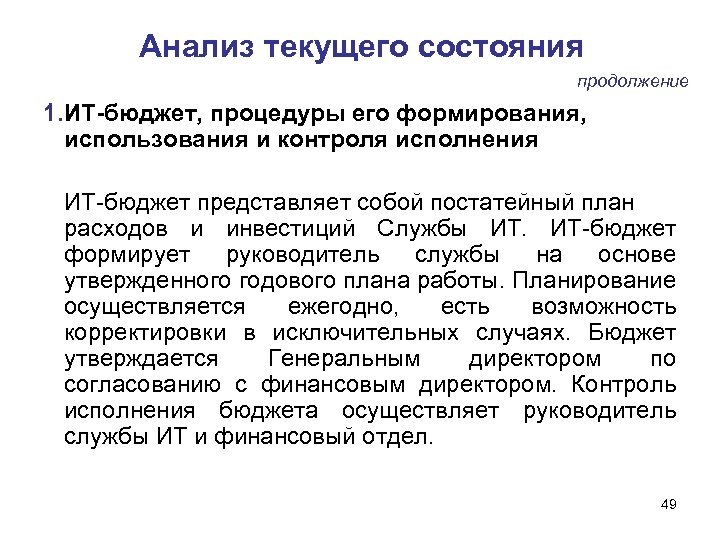 Анализ текущего состояния

продолжение

1.ИТ-бюджет, процедуры его формирования, использования и контроля исполнения

ИТ-бюджет представляет собой постатейный план расходов и инвестиций Службы ИТ. ИТ-бюджет формирует руководитель службы на основе утвержденного годового плана работы. Планирование осуществляется ежегодно, есть возможность корректировки в исключительных случаях. Бюджет утверждается Генеральным директором по согласованию с финансовым директором. Контроль исполнения бюджета осуществляет руководитель службы ИТ и финансовый отдел.

49